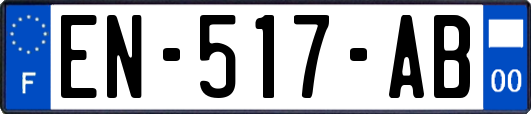 F
EN-517-AB
00